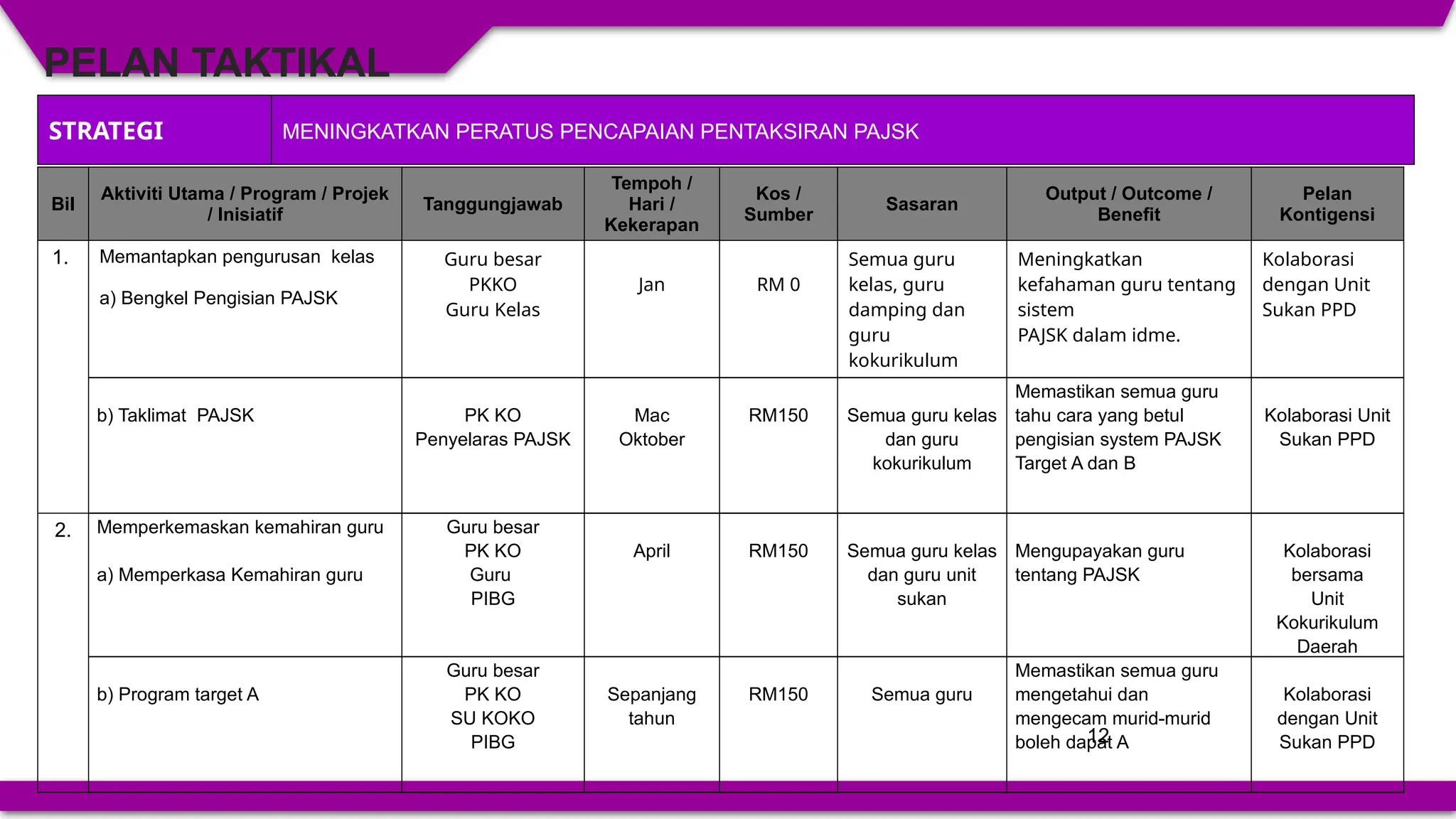 PELAN TAKTIKAL

| STRATEGI | MENINGKATKAN PERATUS PENCAPAIAN PENTAKSIRAN PAJSK |
|---|---|

| Bil | Aktiviti Utama / Program / Projek / Inisiatif | Tanggungjawab | Tempoh / Hari / Kekerapan | Kos / Sumber | Sasaran | Output / Outcome / Benefit | Pelan Kontigensi |
|---|---|---|---|---|---|---|---|
| 1. | Memantapkan pengurusan kelas a) Bengkel Pengisian PAJSK | Guru besar PKKO Guru Kelas | Jan | RM 0 | Semua guru kelas, guru damping dan guru kokurikulum | Meningkatkan kefahaman guru tentang sistem PAJSK dalam idme. | Kolaborasi dengan Unit Sukan PPD |
| | b) Taklimat PAJSK | PK KO Penyelaras PAJSK | Mac Oktober | RM150 | Semua guru kelas dan guru kokurikulum | Memastikan semua guru tahu cara yang betul pengisian system PAJSK Target A dan B | Kolaborasi Unit Sukan PPD |
| 2. | Memperkemaskan kemahiran guru a) Memperkasa Kemahiran guru | Guru besar PK KO Guru PIBG | April | RM150 | Semua guru kelas dan guru unit sukan | Mengupayakan guru tentang PAJSK | Kolaborasi bersama Unit Kokurikulum Daerah |
| | b) Program target A | Guru besar PK KO SU KOKO PIBG | Sepanjang tahun | RM150 | Semua guru | Memastikan semua guru mengetahui dan mengecam murid-murid boleh dapat A | Kolaborasi dengan Unit Sukan PPD |

12